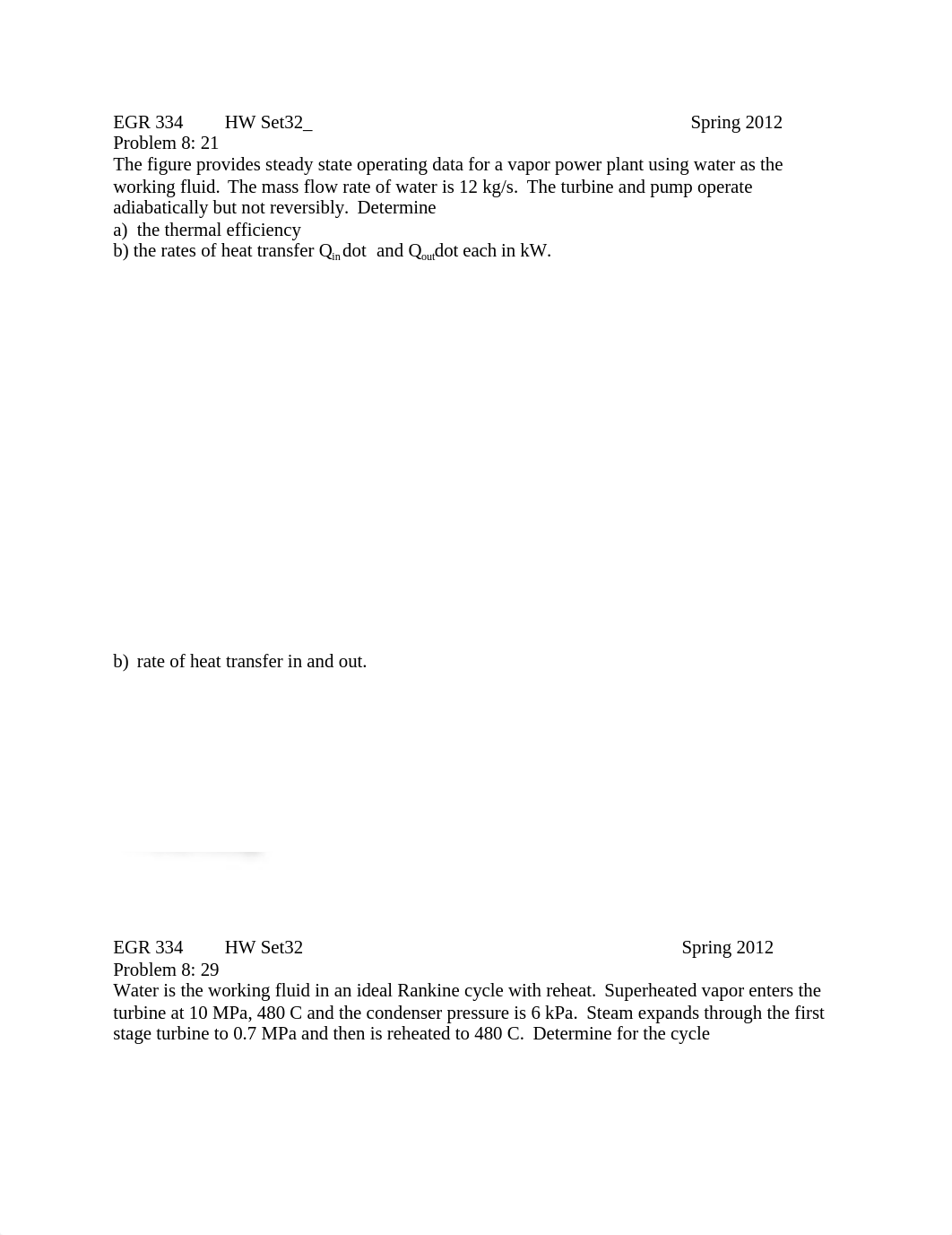 EGR 334 HW Set32_ Spring 2012
Problem 8: 21
The figure provides steady state operating data for a vapor power plant using water as the working fluid. The mass flow rate of water is 12 kg/s. The turbine and pump operate adiabatically but not reversibly. Determine
a) the thermal efficiency
b) the rates of heat transfer $Q_{in}$dot and $Q_{out}$dot each in kW.

b) rate of heat transfer in and out.

EGR 334 HW Set32 Spring 2012
Problem 8: 29
Water is the working fluid in an ideal Rankine cycle with reheat. Superheated vapor enters the turbine at 10 MPa, 480 C and the condenser pressure is 6 kPa. Steam expands through the first stage turbine to 0.7 MPa and then is reheated to 480 C. Determine for the cycle